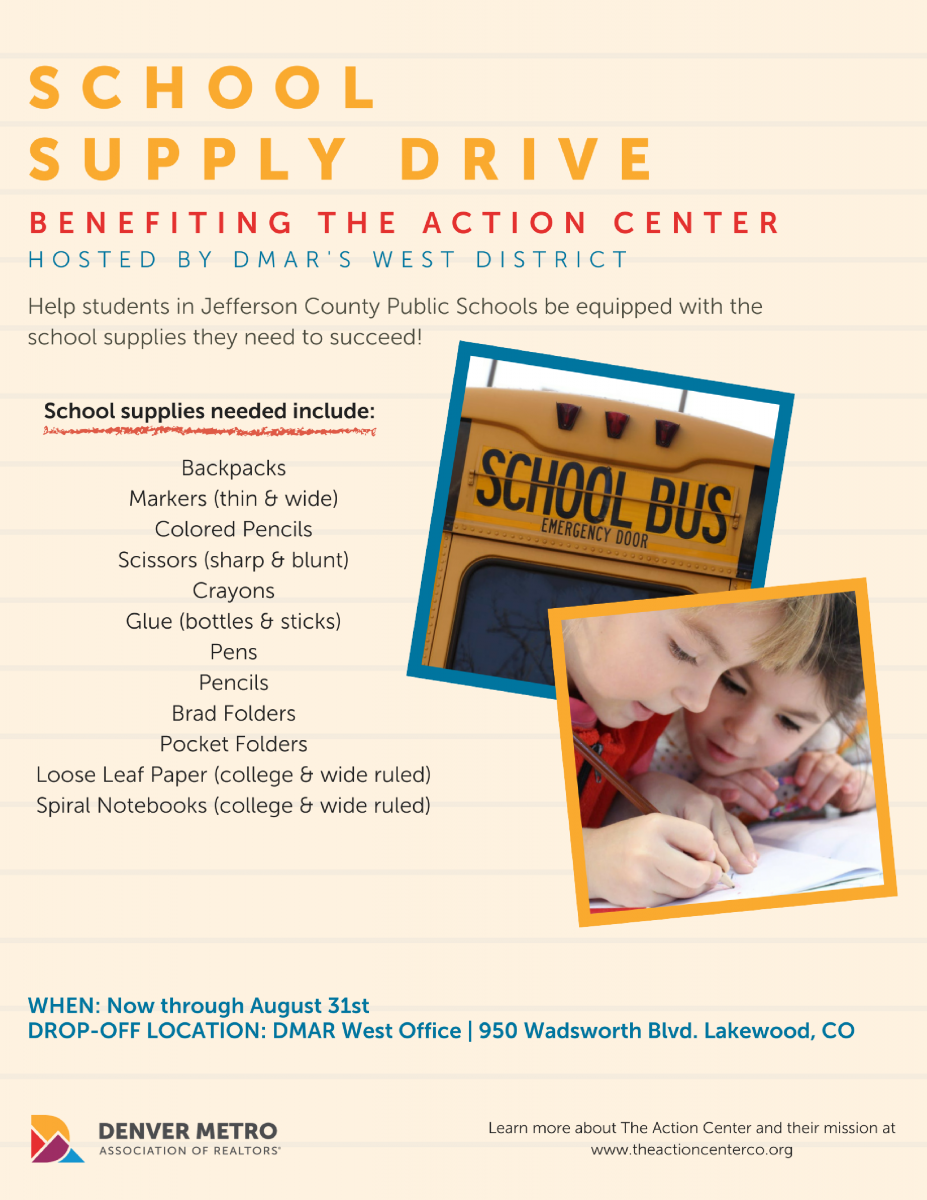 SCHOOL
SUPPLY DRIVE
BENEFITING THE ACTION CENTER
HOSTED BY DMAR'S WEST DISTRICT

Help students in Jefferson County Public Schools be equipped with the school supplies they need to succeed!

School supplies needed include:

Backpacks
Markers (thin & wide)
Colored Pencils
Scissors (sharp & blunt)
Crayons
Glue (bottles & sticks)
Pens
Pencils
Brad Folders
Pocket Folders
Loose Leaf Paper (college & wide ruled)
Spiral Notebooks (college & wide ruled)

SCHOOL BUS
EMERGENCY DOOR

WHEN: Now through August 31st
DROP-OFF LOCATION: DMAR West Office | 950 Wadsworth Blvd. Lakewood, CO

DENVER METRO
ASSOCIATION OF REALTORS®

Learn more about The Action Center and their mission at www.theactioncenterco.org